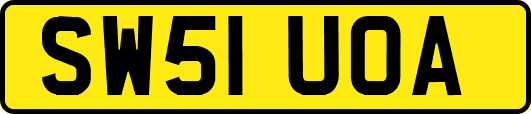 SW51 UOA